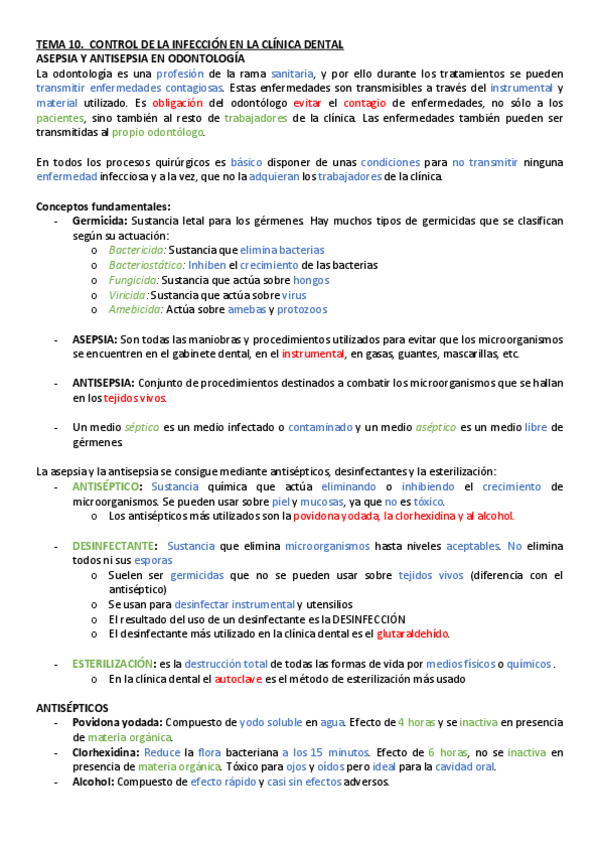 TEMA 10. CONTROL DE LA INFECCIÓN EN LA CLÍNICA DENTAL
ASEPSIA Y ANTISEPSIA EN ODONTOLOGÍA

La odontología es una profesión de la rama sanitaria, y por ello durante los tratamientos se pueden transmitir enfermedades contagiosas. Estas enfermedades son transmisibles a través del instrumental y material utilizado. Es obligación del odontólogo evitar el contagio de enfermedades, no sólo a los pacientes, sino también al resto de trabajadores de la clínica. Las enfermedades también pueden ser transmitidas al propio odontólogo.

En todos los procesos quirúrgicos es básico disponer de unas condiciones para no transmitir ninguna enfermedad infecciosa y a la vez, que no la adquieran los trabajadores de la clínica.

Conceptos fundamentales:
- Germicida: Sustancia letal para los gérmenes. Hay muchos tipos de germicidas que se clasifican según su actuación:
  o Bactericida: Sustancia que elimina bacterias
  o Bacteriostático: Inhiben el crecimiento de las bacterias
  o Fungicida: Sustancia que actúa sobre hongos
  o Viricida: Sustancia que actúa sobre virus
  o Amebicida: Actúa sobre amebas y protozoos

- ASEPSIA: Son todas las maniobras y procedimientos utilizados para evitar que los microorganismos se encuentren en el gabinete dental, en el instrumental, en gasas, guantes, mascarillas, etc.

- ANTISEPSIA: Conjunto de procedimientos destinados a combatir los microorganismos que se hallan en los tejidos vivos.

- Un medio séptico es un medio infectado o contaminado y un medio aséptico es un medio libre de gérmenes.

La asepsia y la antisepsia se consigue mediante antisépticos, desinfectantes y la esterilización:
- ANTISÉPTICO: Sustancia química que actúa eliminando o inhibiendo el crecimiento de microorganismos. Se pueden usar sobre piel y mucosas, ya que no es tóxico.
  o Los antisépticos más utilizados son la povidona yodada, la clorhexidina y al alcohol.

- DESINFECTANTE: Sustancia que elimina microorganismos hasta niveles aceptables. No elimina todos ni sus esporas
  o Suelen ser germicidas que no se pueden usar sobre tejidos vivos (diferencia con el antiséptico)
  o Se usan para desinfectar instrumental y utensilios
  o El resultado del uso de un desinfectante es la DESINFECCIÓN
  o El desinfectante más utilizado en la clínica dental es el glutaraldehído.

- ESTERILIZACIÓN: es la destrucción total de todas las formas de vida por medios físicos o químicos.
  o En la clínica dental el autoclave es el método de esterilización más usado

ANTISÉPTICOS
- Povidona yodada: Compuesto de yodo soluble en agua. Efecto de 4 horas y se inactiva en presencia de materia orgánica.
- Clorhexidina: Reduce la flora bacteriana a los 15 minutos. Efecto de 6 horas, no se inactiva en presencia de materia orgánica. Tóxico para ojos y oídos pero ideal para la cavidad oral.
- Alcohol: Compuesto de efecto rápido y casi sin efectos adversos.